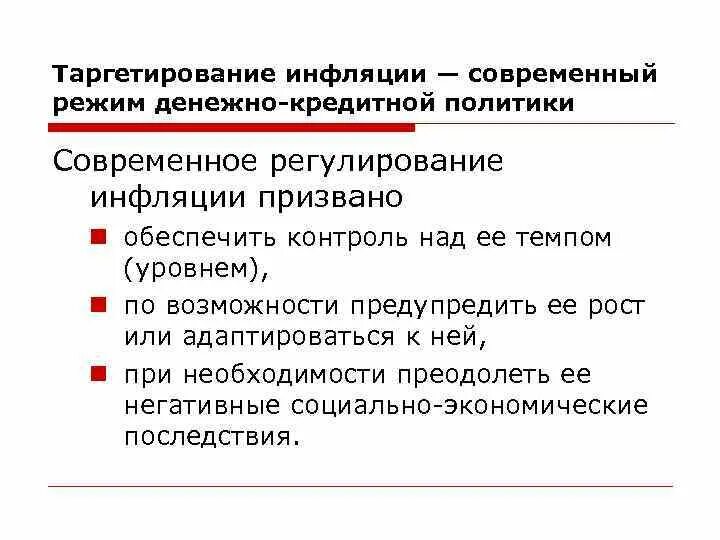 Таргетирование инфляции — современный режим денежно-кредитной политики

Современное регулирование инфляции призвано

обеспечить контроль над ее темпом (уровнем),

по возможности предупредить ее рост или адаптироваться к ней,

при необходимости преодолеть ее негативные социально-экономические последствия.